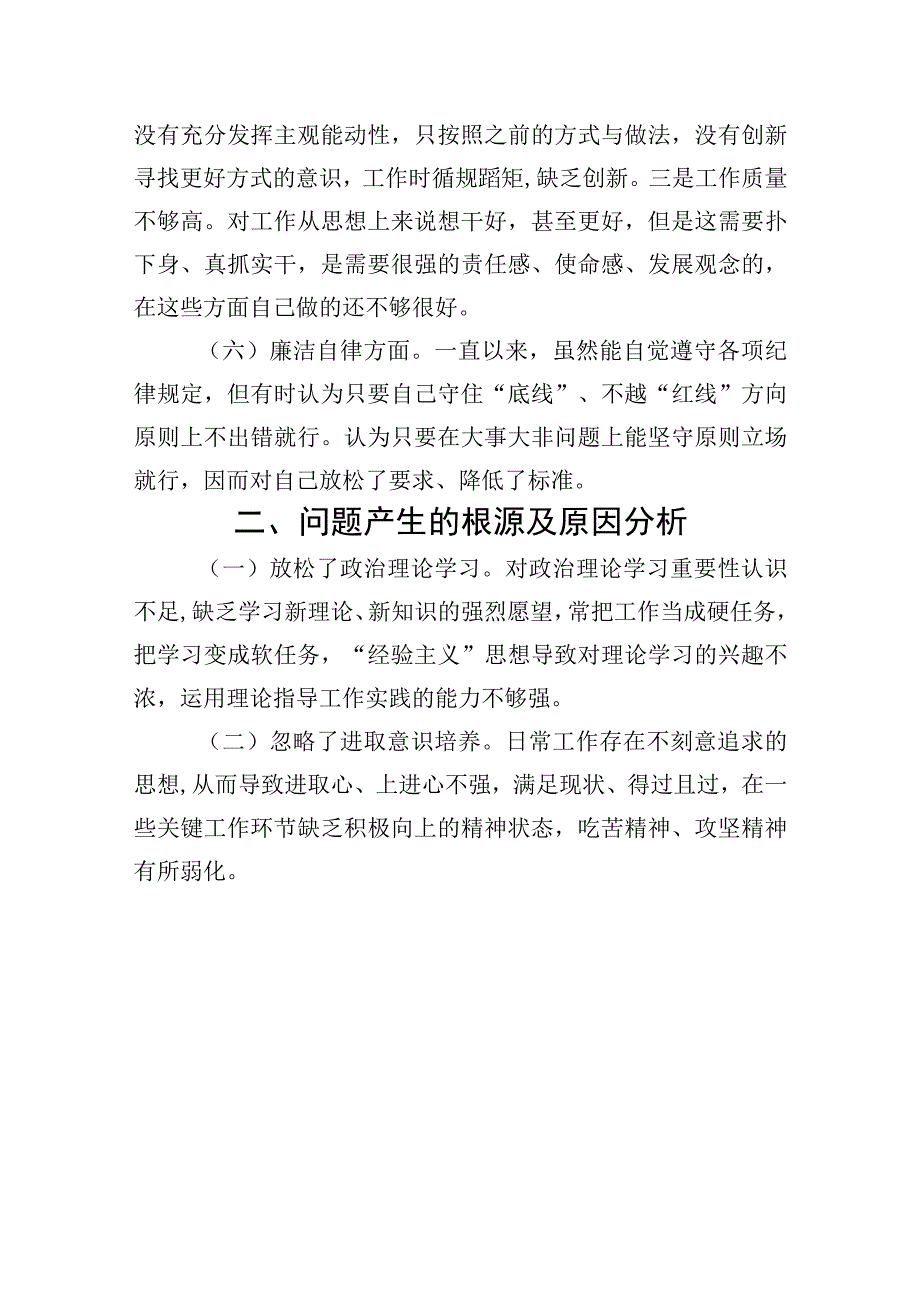 没有充分发挥主观能动性，只按照之前的方式与做法，没有创新寻找更好方式的意识，工作时循规蹈矩,缺乏创新。三是工作质量不够高。对工作从思想上来说想干好，甚至更好，但是这需要扑下身、真抓实干，是需要很强的责任感、使命感、发展观念的，在这些方面自己做的还不够很好。

（六）廉洁自律方面。一直以来，虽然能自觉遵守各项纪律规定，但有时认为只要自己守住“底线”、不越“红线”方向原则上不出错就行。认为只要在大事大非问题上能坚守原则立场就行，因而对自己放松了要求、降低了标准。

二、问题产生的根源及原因分析

（一）放松了政治理论学习。对政治理论学习重要性认识不足,缺乏学习新理论、新知识的强烈愿望,常把工作当成硬任务，把学习变成软任务，“经验主义”思想导致对理论学习的兴趣不浓，运用理论指导工作实践的能力不够强。

（二）忽略了进取意识培养。日常工作存在不刻意追求的思想,从而导致进取心、上进心不强，满足现状、得过且过，在一些关键工作环节缺乏积极向上的精神状态，吃苦精神、攻坚精神有所弱化。